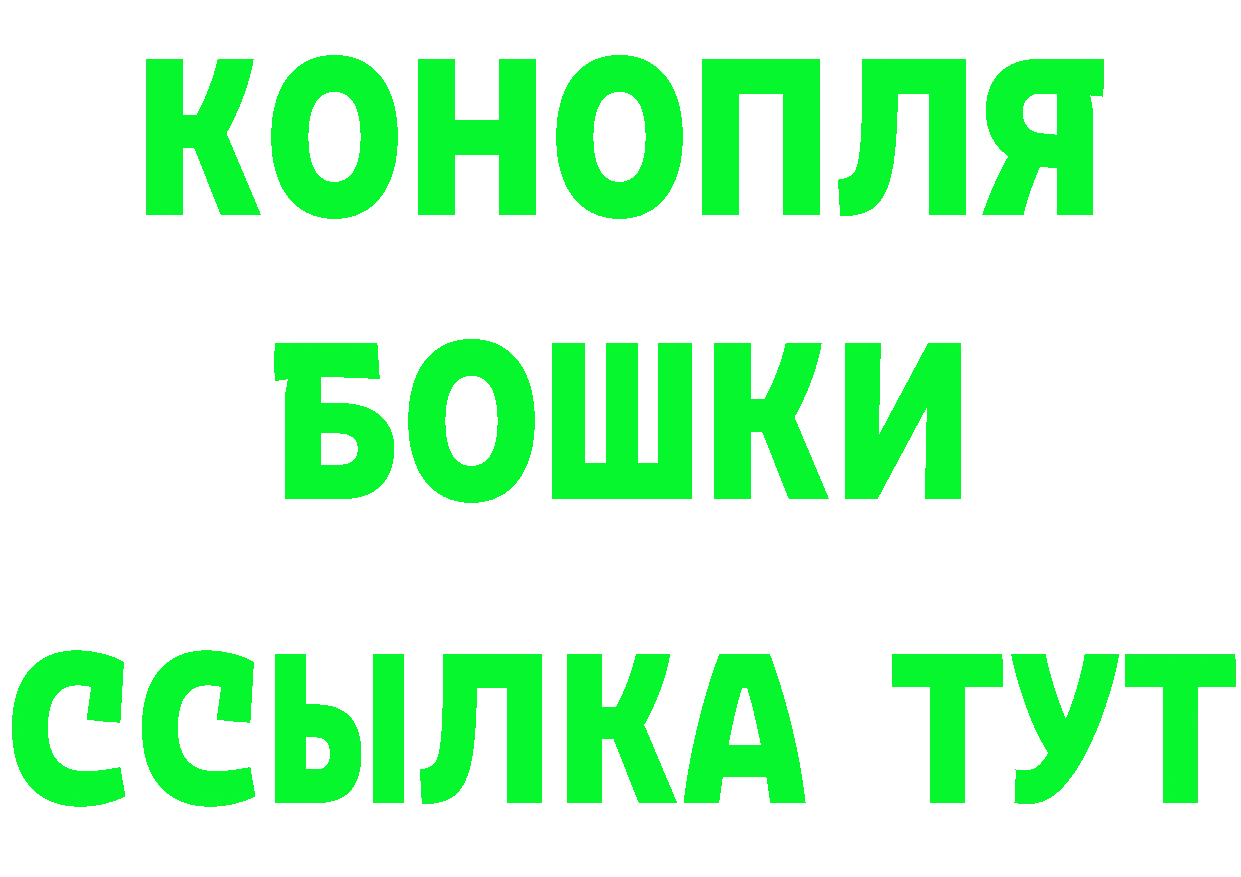 КОНОПЛЯ
БОШКИ
ССЫЛКА ТУТ